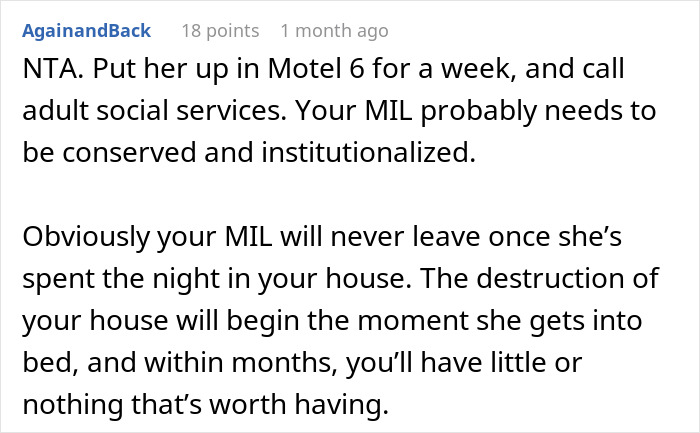 AgainandBack 18 points 1 month ago

NTA. Put her up in Motel 6 for a week, and call adult social services. Your MIL probably needs to be conserved and institutionalized.

Obviously your MIL will never leave once she’s spent the night in your house. The destruction of your house will begin the moment she gets into bed, and within months, you’ll have little or nothing that’s worth having.